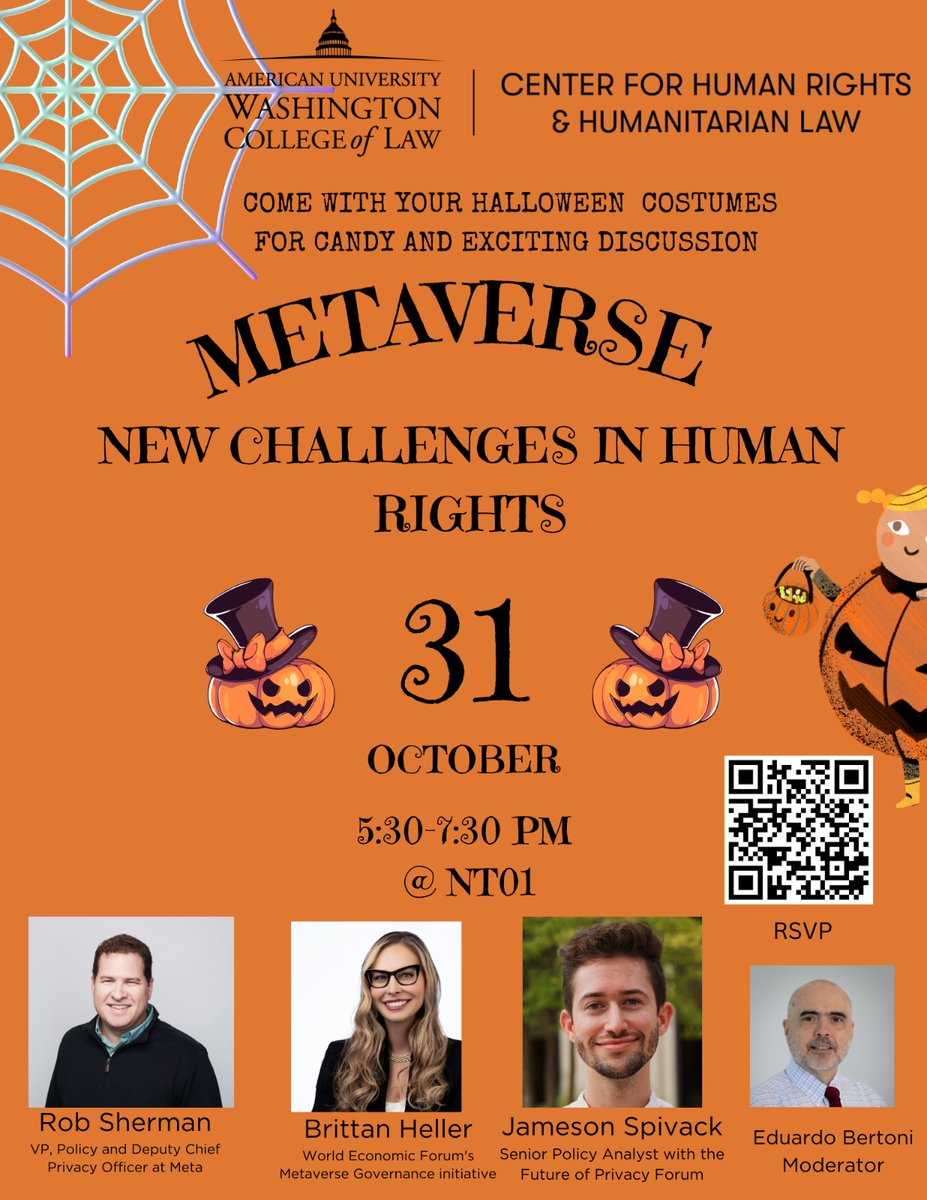 AMERICAN UNIVERSITY
WASHINGTON
COLLEGE of LAW

CENTER FOR HUMAN RIGHTS
& HUMANITARIAN LAW

COME WITH YOUR HALLOWEEN COSTUMES
FOR CANDY AND EXCITING DISCUSSION

METAVERSE

NEW CHALLENGES IN HUMAN RIGHTS

31

OCTOBER

5:30-7:30 PM
@ NT01

RSVP

Rob Sherman
VP, Policy and Deputy Chief Privacy Officer at Meta

Brittan Heller
World Economic Forum's Metaverse Governance initiative

Jameson Spivack
Senior Policy Analyst with the Future of Privacy Forum

Eduardo Bertoni
Moderator